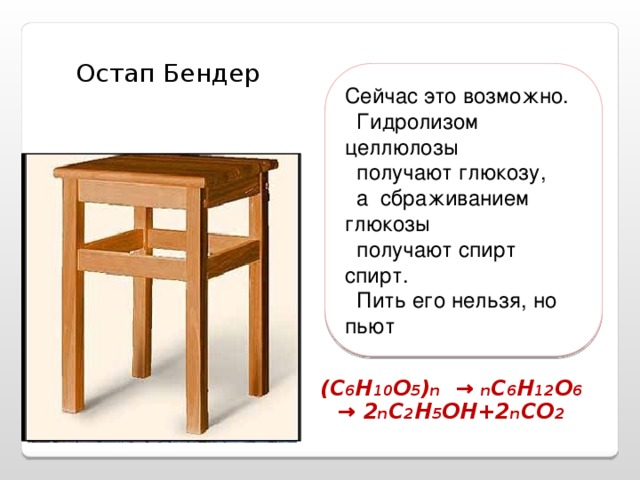 Остап Бендер

Сейчас это возможно. Гидролизом целлюлозы получают глюкозу, а сбраживанием глюкозы получают спирт спирт. Пить его нельзя, но пьют

$(C_6H_{10}O_5)_n \rightarrow nC_6H_{12}O_6 \rightarrow 2nC_2H_5OH + 2nCO_2$